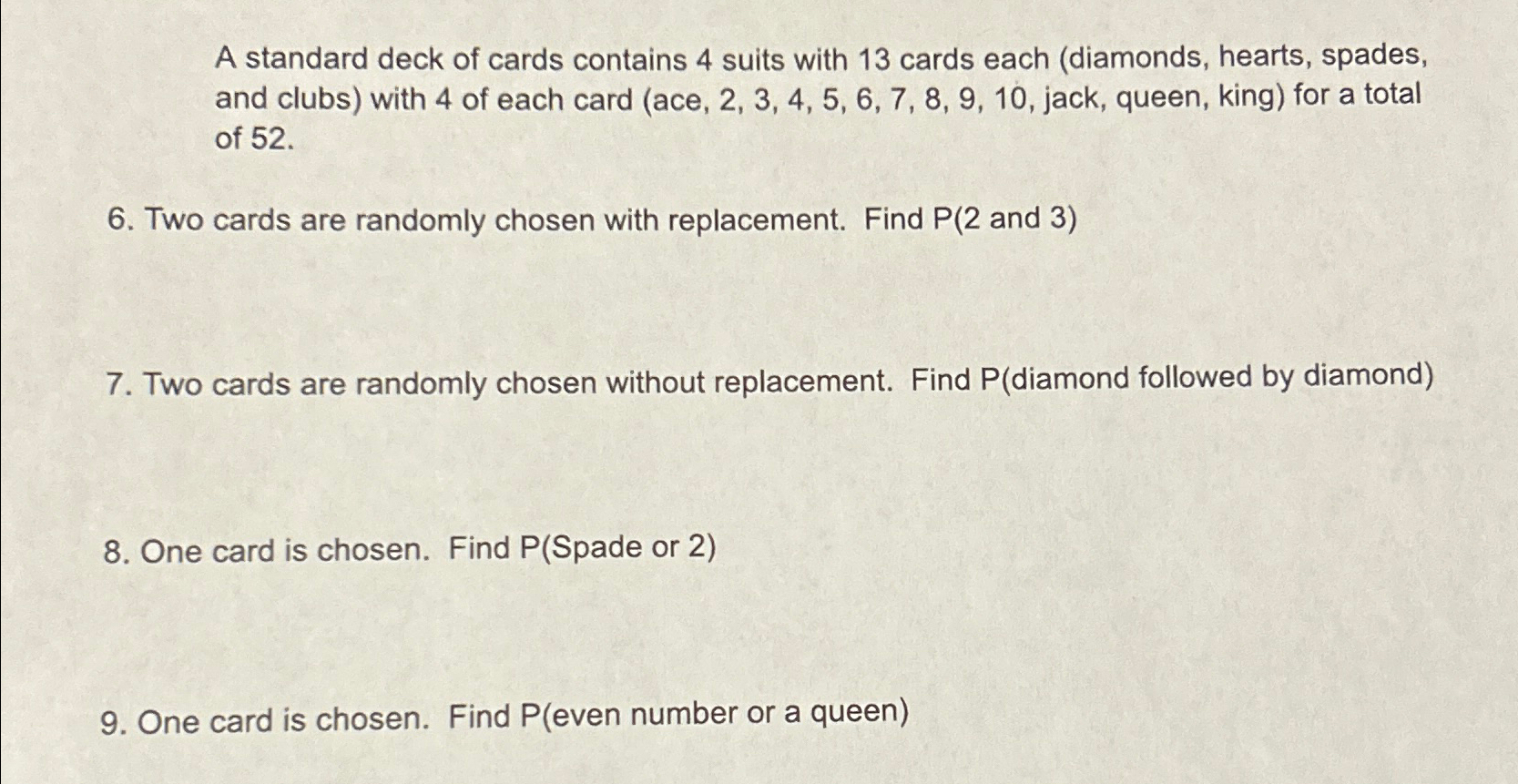 A standard deck of cards contains 4 suits with 13 cards each (diamonds, hearts, spades, and clubs) with 4 of each card (ace, 2, 3, 4, 5, 6, 7, 8, 9, 10, jack, queen, king) for a total of 52.

6. Two cards are randomly chosen with replacement. Find P(2 and 3)

7. Two cards are randomly chosen without replacement. Find P(diamond followed by diamond)

8. One card is chosen. Find P(Spade or 2)

9. One card is chosen. Find P(even number or a queen)